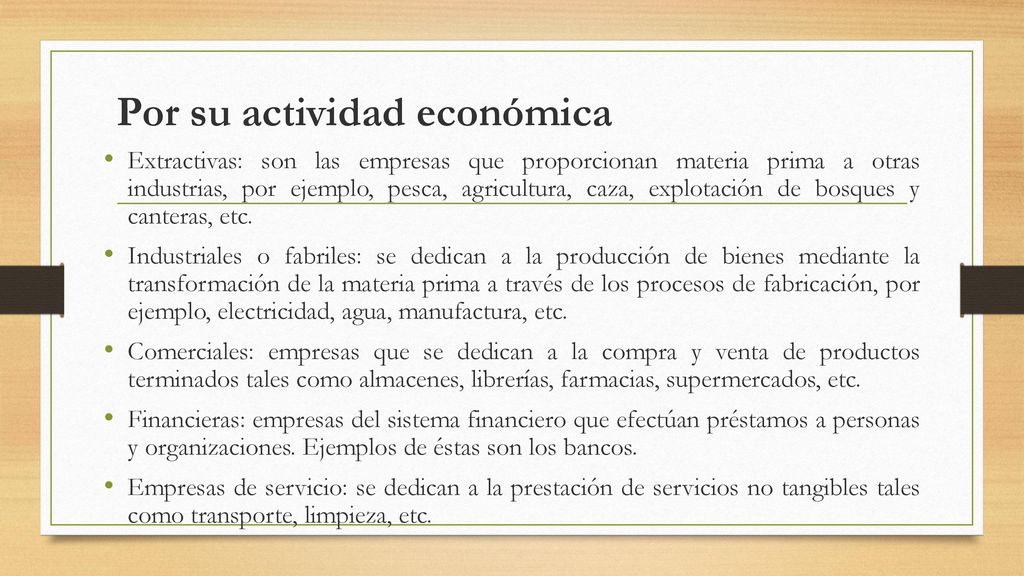 Por su actividad económica

• Extractivas: son las empresas que proporcionan materia prima a otras industrias, por ejemplo, pesca, agricultura, caza, explotación de bosques y canteras, etc.

• Industriales o fabriles: se dedican a la producción de bienes mediante la transformación de la materia prima a través de los procesos de fabricación, por ejemplo, electricidad, agua, manufactura, etc.

• Comerciales: empresas que se dedican a la compra y venta de productos terminados tales como almacenes, librerías, farmacias, supermercados, etc.

• Financieras: empresas del sistema financiero que efectúan préstamos a personas y organizaciones. Ejemplos de éstas son los bancos.

• Empresas de servicio: se dedican a la prestación de servicios no tangibles tales como transporte, limpieza, etc.